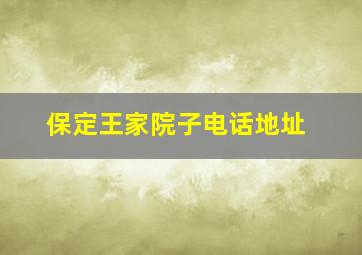 保定王家院子电话地址